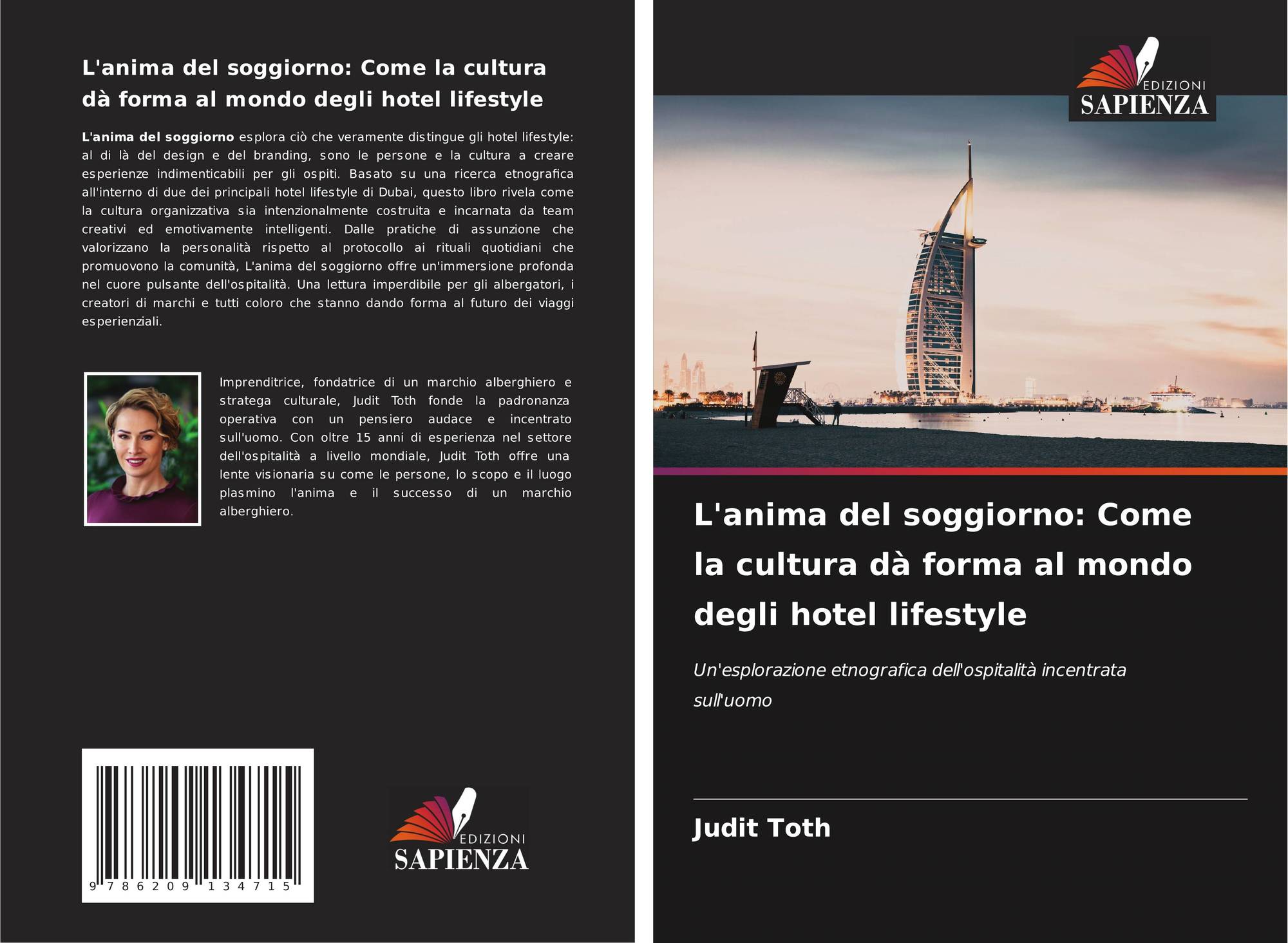 L'anima del soggiorno: Come la cultura dà forma al mondo degli hotel lifestyle

L'anima del soggiorno esplora ciò che veramente distingue gli hotel lifestyle: al di là del design e del branding, sono le persone e la cultura a creare esperienze indimenticabili per gli ospiti. Basato su una ricerca etnografica all'interno di due dei principali hotel lifestyle di Dubai, questo libro rivela come la cultura organizzativa sia intenzionalmente costruita e incarnata da team creativi ed emotivamente intelligenti. Dalle pratiche di assunzione che valorizzano la personalità rispetto al protocollo ai rituali quotidiani che promuovono la comunità, L'anima del soggiorno offre un'immersione profonda nel cuore pulsante dell'ospitalità. Una lettura imperdibile per gli albergatori, i creatori di marchi e tutti coloro che stanno dando forma al futuro dei viaggi esperienziali.

Imprenditrice, fondatrice di un marchio alberghiero e stratega culturale, Judit Toth fonde la padronanza operativa con un pensiero audace e incentrato sull'uomo. Con oltre 15 anni di esperienza nel settore dell'ospitalità a livello mondiale, Judit Toth offre una lente visionaria su come le persone, lo scopo e il luogo plasmino l'anima e il successo di un marchio alberghiero.

9 786209 134715

EDIZIONI
SAPIENZA

EDIZIONI
SAPIENZA

L'anima del soggiorno: Come la cultura dà forma al mondo degli hotel lifestyle

Un'esplorazione etnografica dell'ospitalità incentrata sull'uomo

Judit Toth